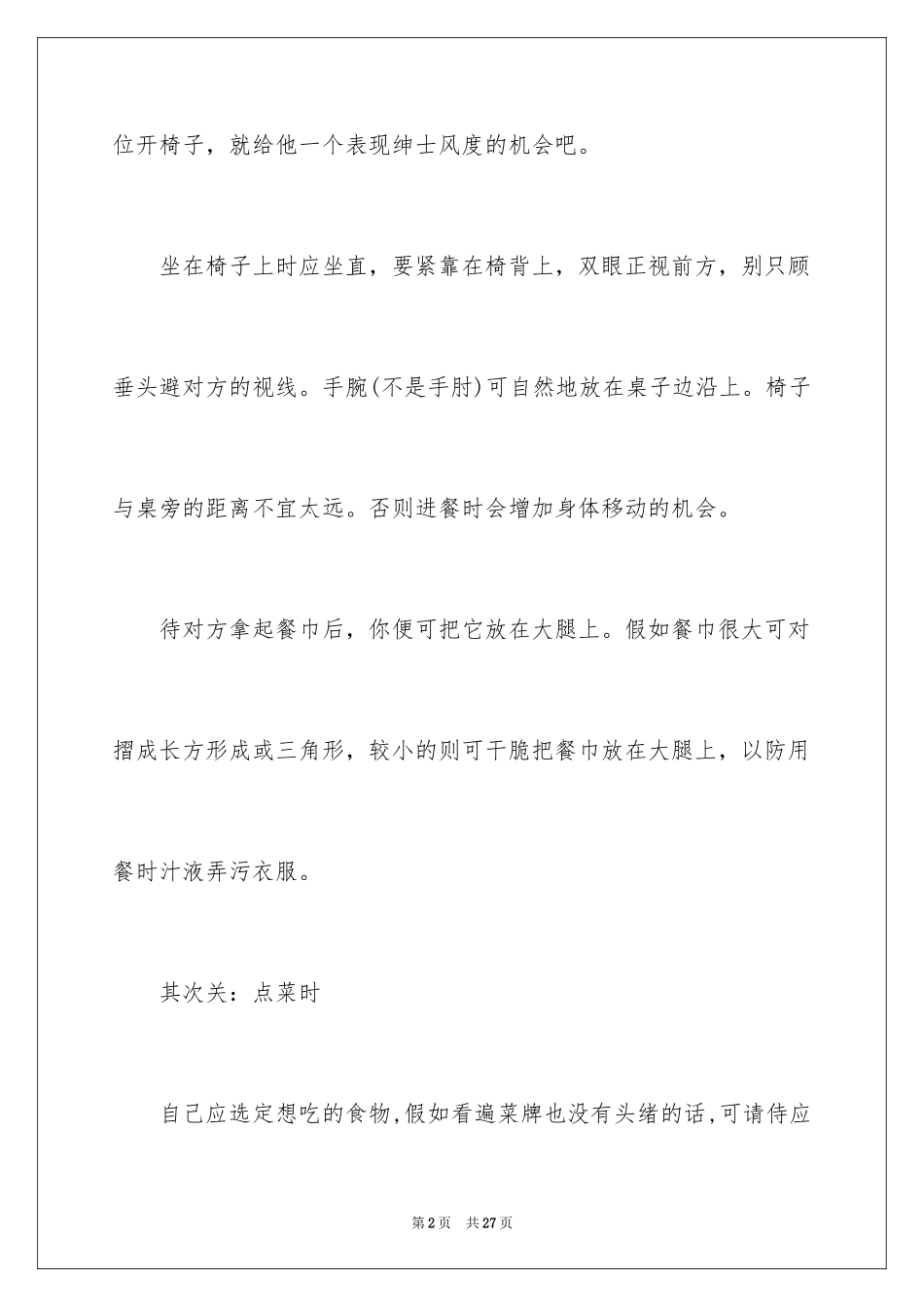 位开椅子，就给他一个表现绅士风度的机会吧。

坐在椅子上时应坐直，要紧靠在椅背上，双眼正视前方，别只顾垂头避对方的视线。手腕(不是手肘)可自然地放在桌子边沿上。椅子与桌旁的距离不宜太远。否则进餐时会增加身体移动的机会。

待对方拿起餐巾后，你便可把它放在大腿上。假如餐巾很大可对摺成长方形成或三角形，较小的则可干脆把餐巾放在大腿上，以防用餐时汁液弄污衣服。

其次关：点菜时

自己应选定想吃的食物,假如看遍菜牌也没有头绪的话,可请侍应

第2页 共27页